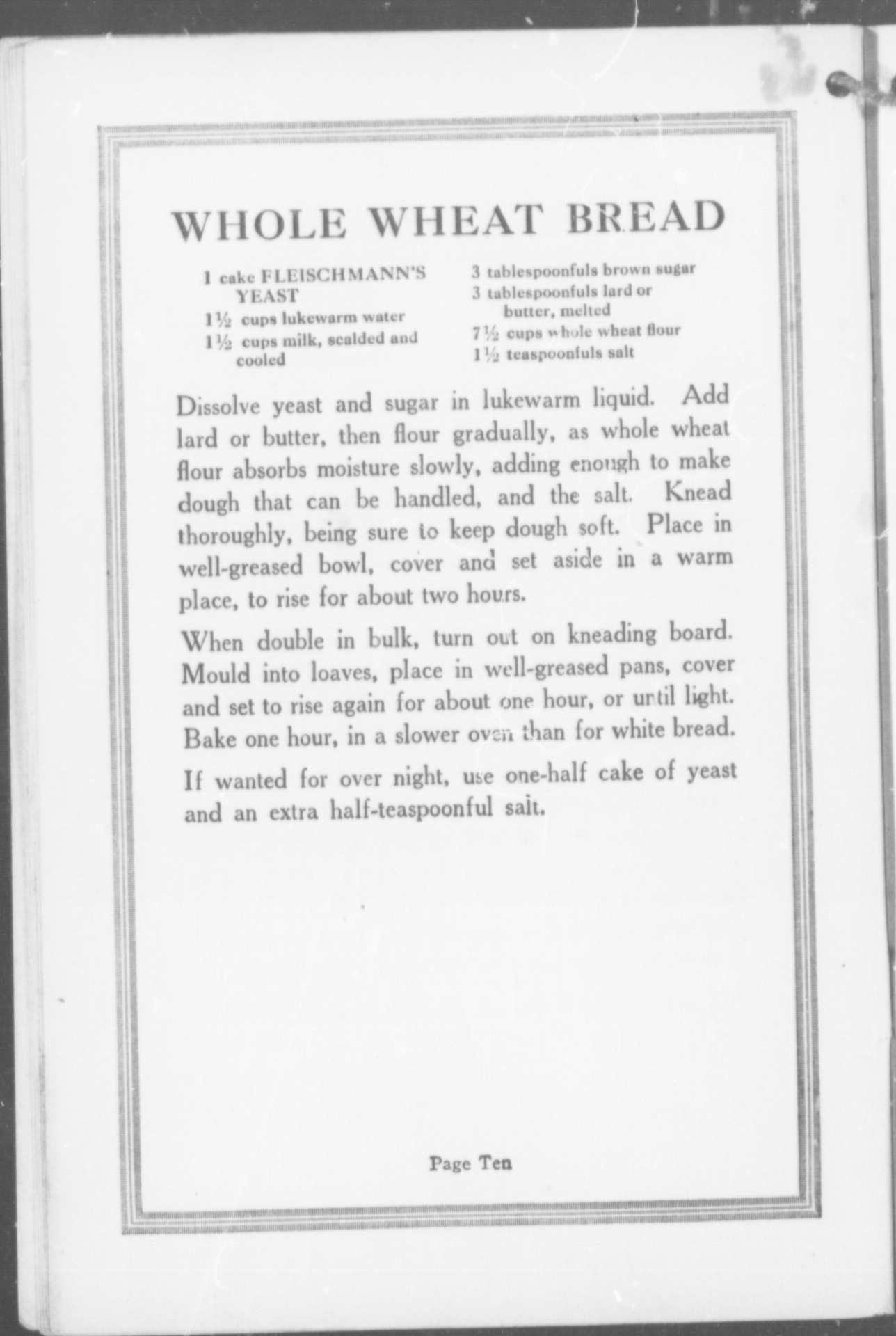 WHOLE WHEAT BREAD

1 cake FLEISCHMANN'S YEAST
1½ cups lukewarm water
1½ cups milk, scalded and cooled

3 tablespoonfuls brown sugar
3 tablespoonfuls lard or butter, melted
7½ cups whole wheat flour
1½ teaspoonfuls salt

Dissolve yeast and sugar in lukewarm liquid. Add lard or butter, then flour gradually, as whole wheat flour absorbs moisture slowly, adding enough to make dough that can be handled, and the salt. Knead thoroughly, being sure to keep dough soft. Place in well-greased bowl, cover and set aside in a warm place, to rise for about two hours.

When double in bulk, turn out on kneading board. Mould into loaves, place in well-greased pans, cover and set to rise again for about one hour, or until light. Bake one hour, in a slower oven than for white bread.

If wanted for over night, use one-half cake of yeast and an extra half-teaspoonful salt.

Page Ten